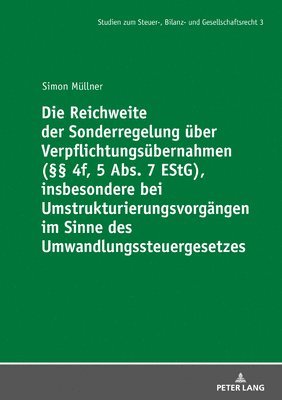 Studien zum Steuer-, Bilanz- und Gesellschaftsrecht 3

Simon Müllner

Die Reichweite der Sonderregelung über Verpflichtungsübernahmen (§§ 4f, 5 Abs. 7 EStG), insbesondere bei Umstrukturierungsvorgängen im Sinne des Umwandlungssteuergesetzes

PETER LANG